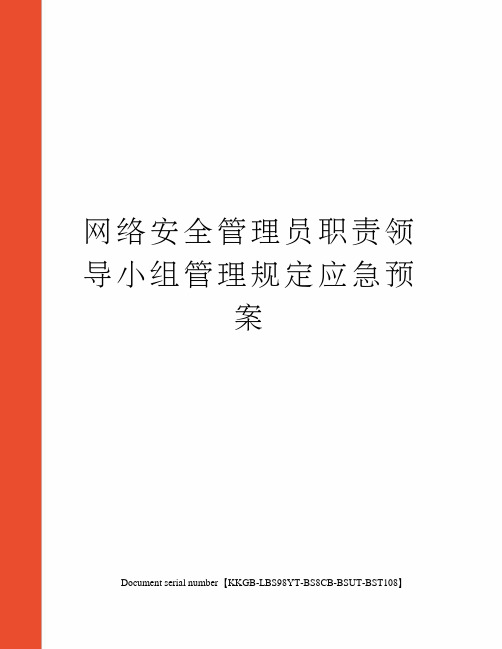 网络安全管理员职责领导小组管理规定应急预案

Document serial number【KKGB-LBS98YT-BS8CB-BSUT-BST108】